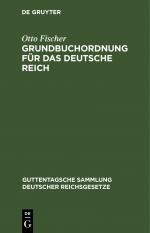 DE GRUYTER

Otto Fischer

GRUNDBUCHORDNUNG FÜR DAS DEUTSCHE REICH

GUTTENTAGSCHE SAMMLUNG DEUTSCHER REICHSGESETZE

DE G